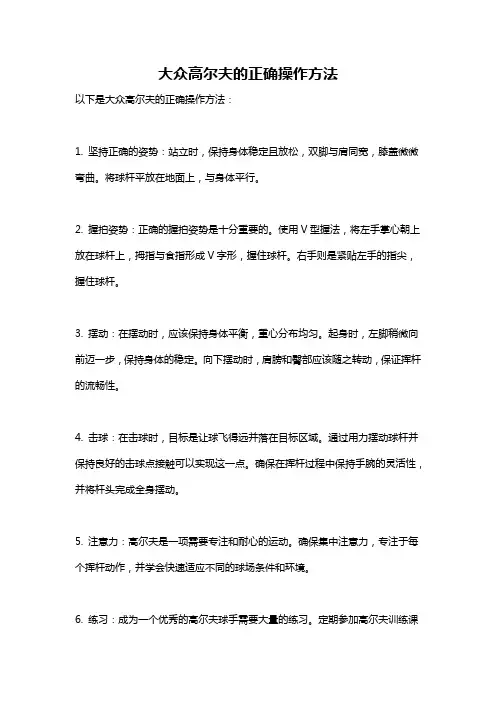 大众高尔夫的正确操作方法

以下是大众高尔夫的正确操作方法：

1. 坚持正确的姿势：站立时，保持身体稳定且放松，双脚与肩同宽，膝盖微微弯曲。将球杆平放在地面上，与身体平行。

2. 握拍姿势：正确的握拍姿势是十分重要的。使用V型握法，将左手掌心朝上放在球杆上，拇指与食指形成V字形，握住球杆。右手则是紧贴左手的指尖，握住球杆。

3. 摆动：在摆动时，应该保持身体平衡，重心分布均匀。起身时，左脚稍微向前迈一步，保持身体的稳定。向下摆动时，肩膀和臀部应该随之转动，保证挥杆的流畅性。

4. 击球：在击球时，目标是让球飞得远并落在目标区域。通过用力摆动球杆并保持良好的击球点接触可以实现这一点。确保在挥杆过程中保持手腕的灵活性，并将杆头完成全身摆动。

5. 注意力：高尔夫是一项需要专注和耐心的运动。确保集中注意力，专注于每个挥杆动作，并学会快速适应不同的球场条件和环境。

6. 练习：成为一个优秀的高尔夫球手需要大量的练习。定期参加高尔夫训练课